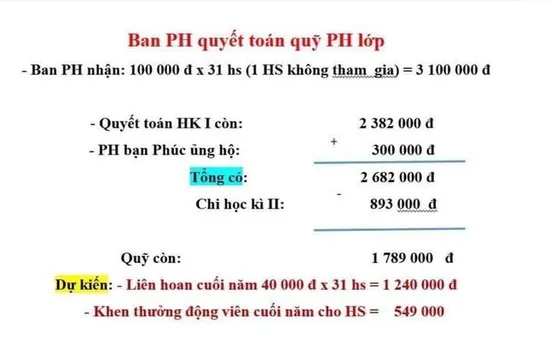 Ban PH quyết toán quỹ PH lớp

- Ban PH nhận: 100 000 đ x 31 hs (1 HS không tham gia) = 3 100 000 đ

- Quyết toán HK I còn: 2 382 000 đ

- PH bạn Phúc ủng hộ: + 300 000 đ

Tổng có: 2 682 000 đ

Chi học kì II: - 893 000 đ

Quỹ còn: 1 789 000 đ

Dự kiến: - Liên hoan cuối năm 40 000 đ x 31 hs = 1 240 000 đ

- Khen thưởng động viên cuối năm cho HS = 549 000